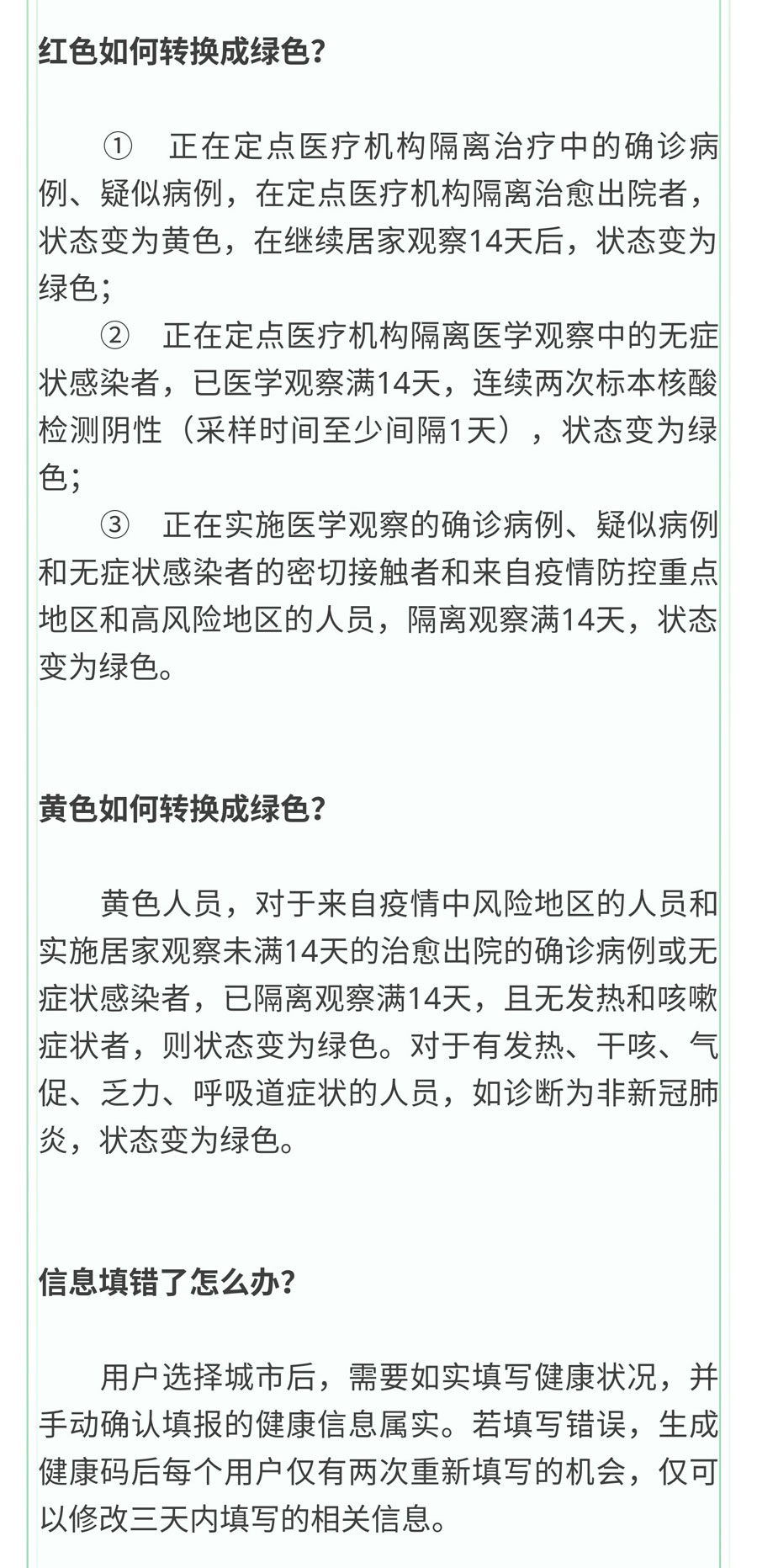 红色如何转换成绿色？

① 正在定点医疗机构隔离治疗中的确诊病例、疑似病例，在定点医疗机构隔离治愈出院者，状态变为黄色，在继续居家观察14天后，状态变为绿色；

② 正在定点医疗机构隔离医学观察中的无症状感染者，已医学观察满14天，连续两次标本核酸检测阴性（采样时间至少间隔1天），状态变为绿色；

③ 正在实施医学观察的确诊病例、疑似病例和无症状感染者的密切接触者和来自疫情防控重点地区和高风险地区的人员，隔离观察满14天，状态变为绿色。

黄色如何转换成绿色？

黄色人员，对于来自疫情中风险地区的人员和实施居家观察未满14天的治愈出院的确诊病例或无症状感染者，已隔离观察满14天，且无发热和咳嗽症状者，则状态变为绿色。对于有发热、干咳、气促、乏力、呼吸道症状的人员，如诊断为非新冠肺炎，状态变为绿色。

信息填错了怎么办？

用户选择城市后，需要如实填写健康状况，并手动确认填报的健康信息属实。若填写错误，生成健康码后每个用户仅有两次重新填写的机会，仅可以修改三天内填写的相关信息。